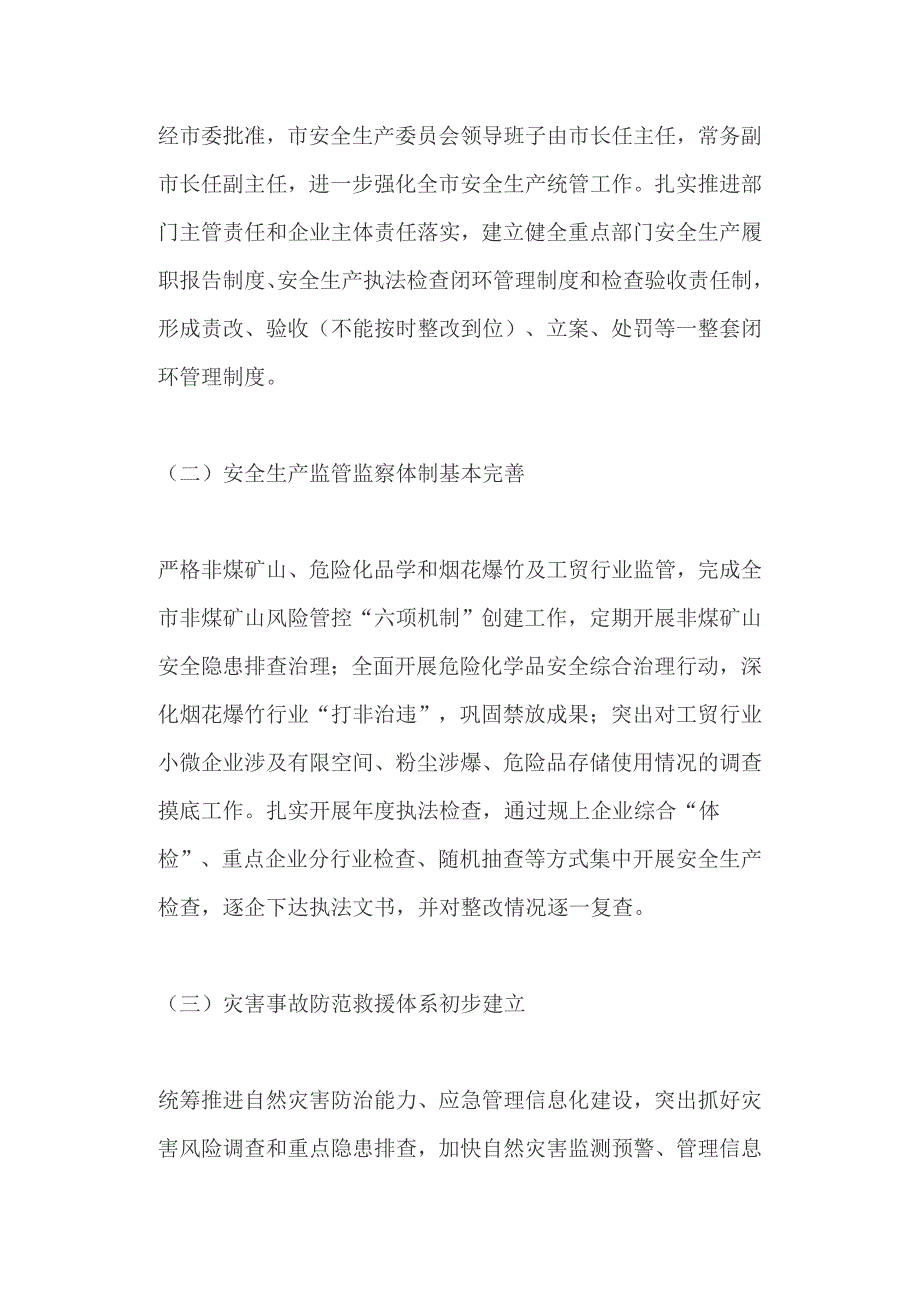 经市委批准，市安全生产委员会领导班子由市长任主任，常务副市长任副主任，进一步强化全市安全生产统管工作。扎实推进部门主管责任和企业主体责任落实，建立健全重点部门安全生产履职报告制度、安全生产执法检查闭环管理制度和检查验收责任制，形成责改、验收（不能按时整改到位）、立案、处罚等一整套闭环管理制度。

（二）安全生产监管监察体制基本完善

严格非煤矿山、危险化品学和烟花爆竹及工贸行业监管，完成全市非煤矿山风险管控“六项机制”创建工作，定期开展非煤矿山安全隐患排查治理；全面开展危险化学品安全综合治理行动，深化烟花爆竹行业“打非治违”，巩固禁放成果；突出对工贸行业小微企业涉及有限空间、粉尘涉爆、危险品存储使用情况的调查摸底工作。扎实开展年度执法检查，通过规上企业综合“体检”、重点企业分行业检查、随机抽查等方式集中开展安全生产检查，逐企下达执法文书，并对整改情况逐一复查。

（三）灾害事故防范救援体系初步建立

统筹推进自然灾害防治能力、应急管理信息化建设，突出抓好灾害风险调查和重点隐患排查，加快自然灾害监测预警、管理信息